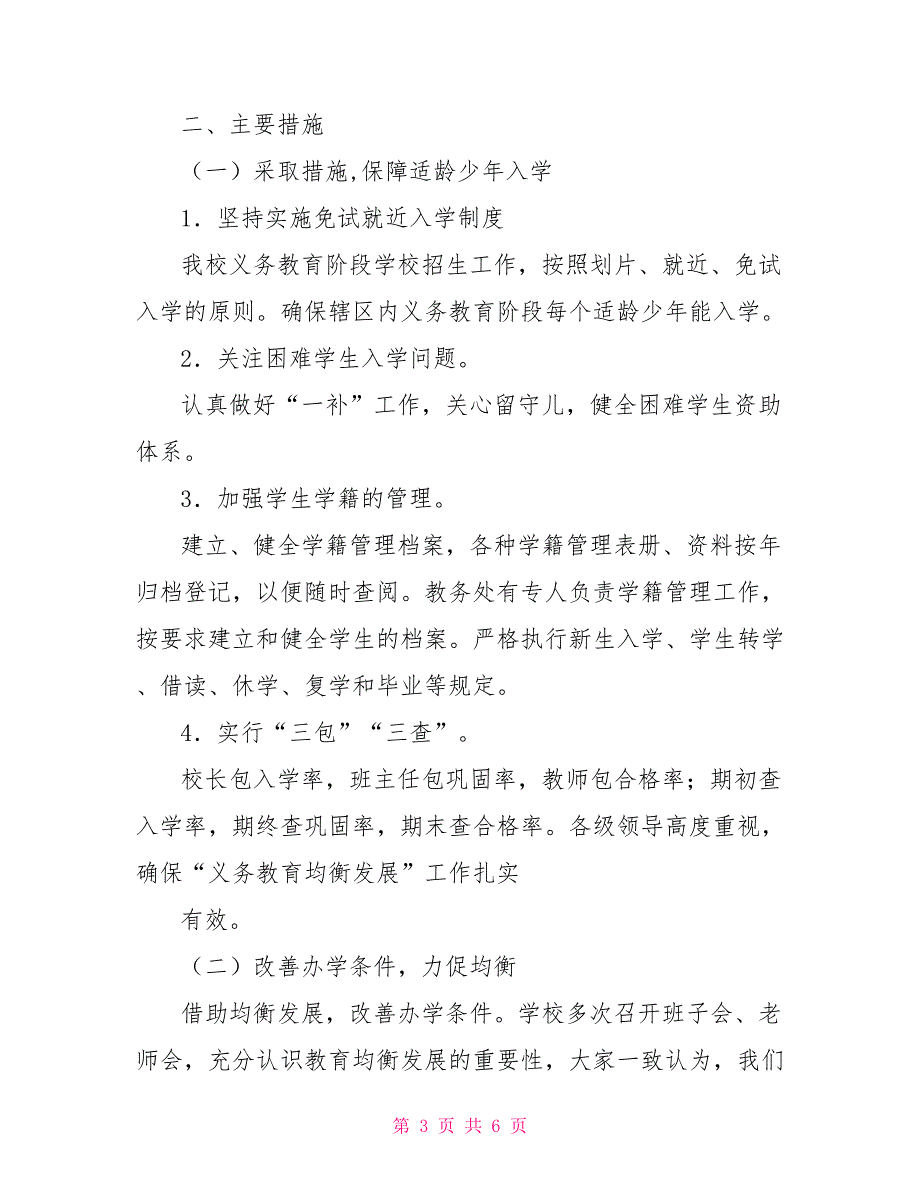 二、主要措施

（一）采取措施,保障适龄少年入学

1．坚持实施免试就近入学制度

我校义务教育阶段学校招生工作，按照划片、就近、免试入学的原则。确保辖区内义务教育阶段每个适龄少年能入学。

2．关注困难学生入学问题。

认真做好“一补”工作，关心留守儿，健全困难学生资助体系。

3．加强学生学籍的管理。

建立、健全学籍管理档案，各种学籍管理表册、资料按年归档登记，以便随时查阅。教务处有专人负责学籍管理工作，按要求建立和健全学生的档案。严格执行新生入学、学生转学、借读、休学、复学和毕业等规定。

4．实行“三包”“三查”。

校长包入学率，班主任包巩固率，教师包合格率；期初查入学率，期终查巩固率，期末查合格率。各级领导高度重视，确保“义务教育均衡发展”工作扎实

有效。

（二）改善办学条件，力促均衡

借助均衡发展，改善办学条件。学校多次召开班子会、老师会，充分认识教育均衡发展的重要性，大家一致认为，我们

第 3 页 共 6 页